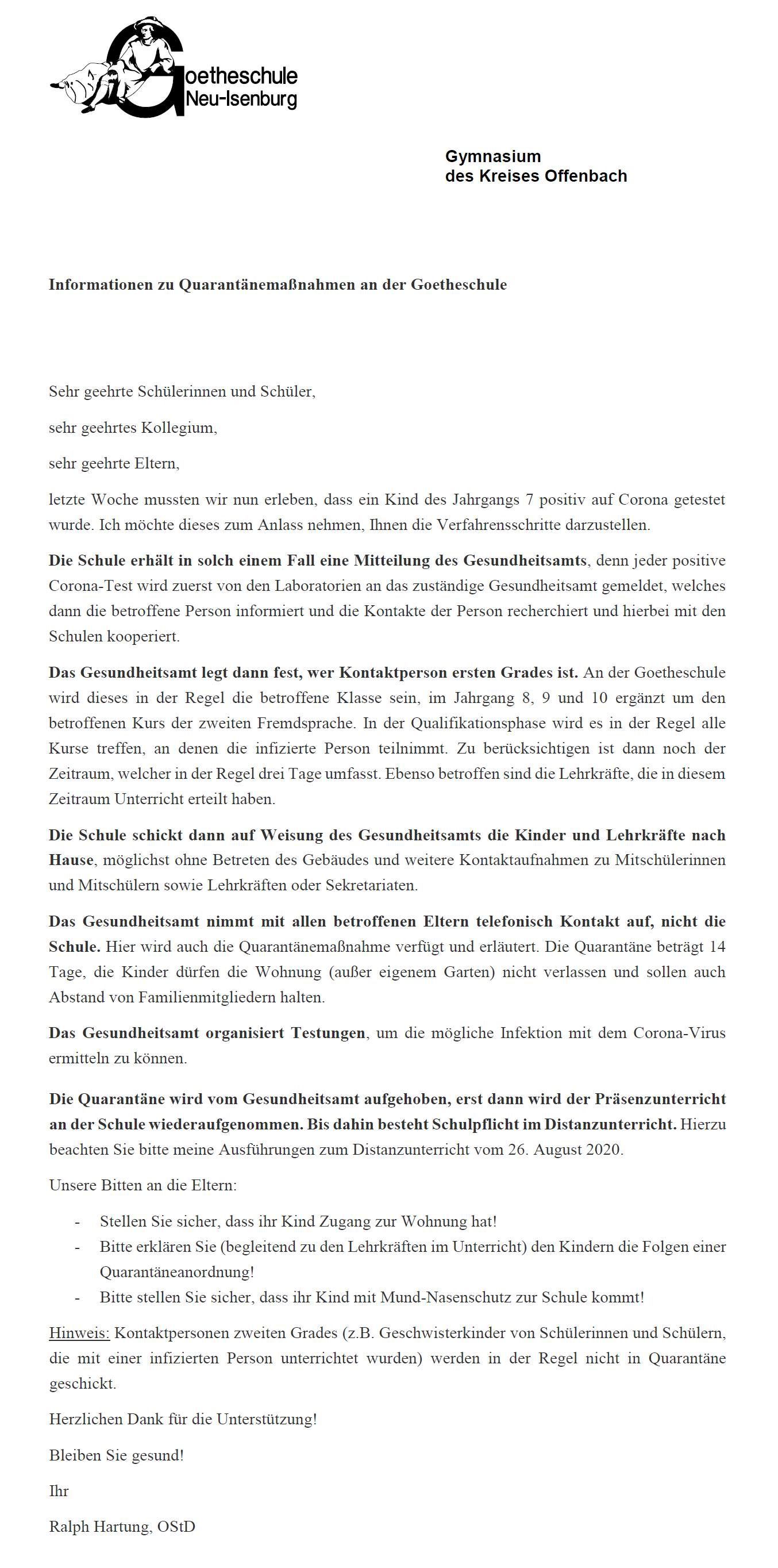 Goetheschule
Neu-Isenburg

Gymnasium
des Kreises Offenbach

Informationen zu Quarantänemaßnahmen an der Goetheschule

Sehr geehrte Schülerinnen und Schüler,

sehr geehrtes Kollegium,

sehr geehrte Eltern,

letzte Woche mussten wir nun erleben, dass ein Kind des Jahrgangs 7 positiv auf Corona getestet wurde. Ich möchte dieses zum Anlass nehmen, Ihnen die Verfahrensschritte darzustellen.

Die Schule erhält in solch einem Fall eine Mitteilung des Gesundheitsamts, denn jeder positive Corona-Test wird zuerst von den Laboratorien an das zuständige Gesundheitsamt gemeldet, welches dann die betroffene Person informiert und die Kontakte der Person recherchiert und hierbei mit den Schulen kooperiert.

Das Gesundheitsamt legt dann fest, wer Kontaktperson ersten Grades ist. An der Goetheschule wird dieses in der Regel die betroffene Klasse sein, im Jahrgang 8, 9 und 10 ergänzt um den betroffenen Kurs der zweiten Fremdsprache. In der Qualifikationsphase wird es in der Regel alle Kurse treffen, an denen die infizierte Person teilnimmt. Zu berücksichtigen ist dann noch der Zeitraum, welcher in der Regel drei Tage umfasst. Ebenso betroffen sind die Lehrkräfte, die in diesem Zeitraum Unterricht erteilt haben.

Die Schule schickt dann auf Weisung des Gesundheitsamts die Kinder und Lehrkräfte nach Hause, möglichst ohne Betreten des Gebäudes und weitere Kontaktaufnahmen zu Mitschülerinnen und Mitschülern sowie Lehrkräften oder Sekretariaten.

Das Gesundheitsamt nimmt mit allen betroffenen Eltern telefonisch Kontakt auf, nicht die Schule. Hier wird auch die Quarantänemaßnahme verfügt und erläutert. Die Quarantäne beträgt 14 Tage, die Kinder dürfen die Wohnung (außer eigenem Garten) nicht verlassen und sollen auch Abstand von Familienmitgliedern halten.

Das Gesundheitsamt organisiert Testungen, um die mögliche Infektion mit dem Corona-Virus ermitteln zu können.

Die Quarantäne wird vom Gesundheitsamt aufgehoben, erst dann wird der Präsenzunterricht an der Schule wiederaufgenommen. Bis dahin besteht Schulpflicht im Distanzunterricht. Hierzu beachten Sie bitte meine Ausführungen zum Distanzunterricht vom 26. August 2020.

Unsere Bitten an die Eltern:

- Stellen Sie sicher, dass ihr Kind Zugang zur Wohnung hat!
- Bitte erklären Sie (begleitend zu den Lehrkräften im Unterricht) den Kindern die Folgen einer Quarantäneanordnung!
- Bitte stellen Sie sicher, dass ihr Kind mit Mund-Nasenschutz zur Schule kommt!

Hinweis: Kontaktpersonen zweiten Grades (z.B. Geschwisterkinder von Schülerinnen und Schülern, die mit einer infizierten Person unterrichtet wurden) werden in der Regel nicht in Quarantäne geschickt.

Herzlichen Dank für die Unterstützung!

Bleiben Sie gesund!

Ihr

Ralph Hartung, OStD